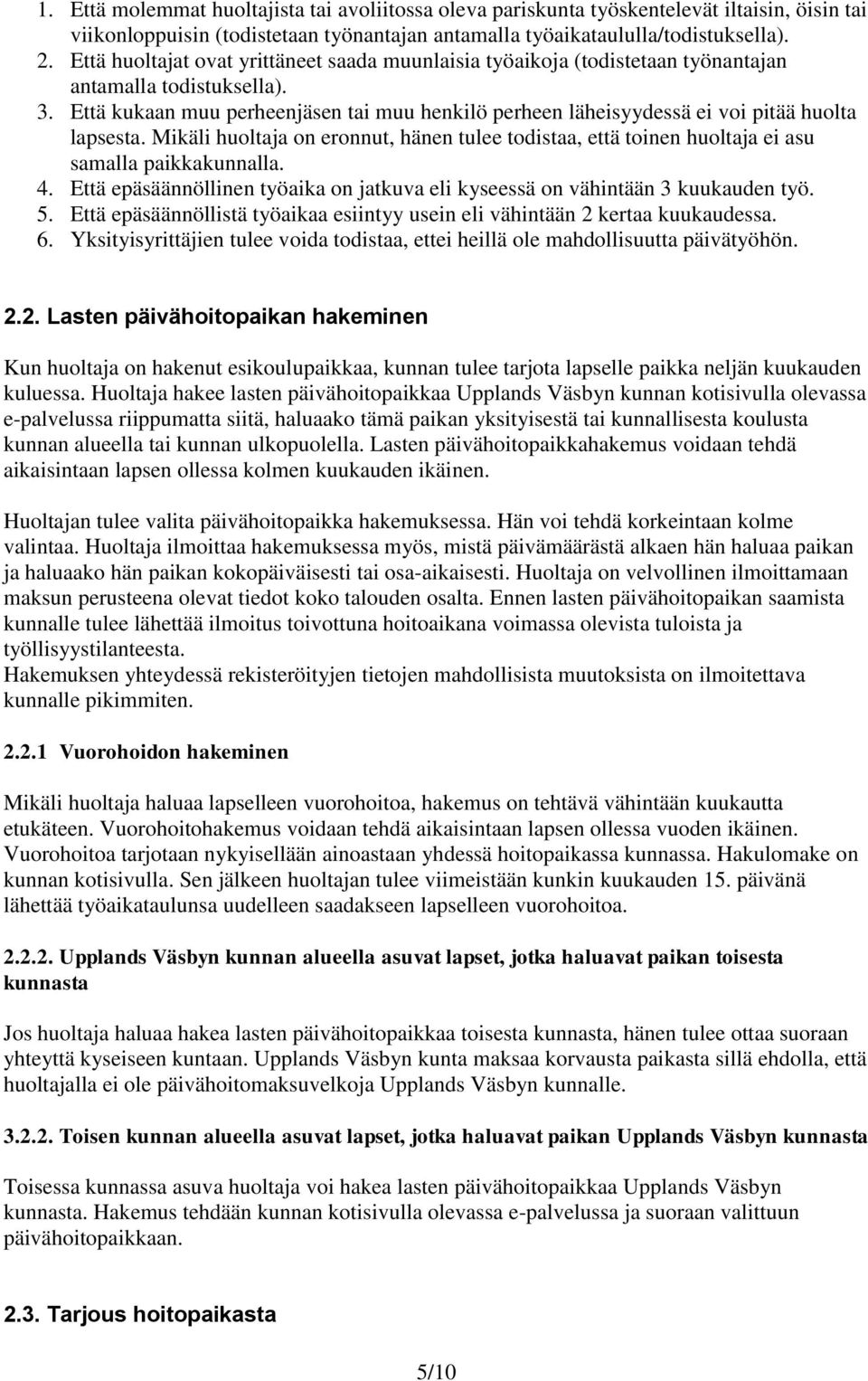 1. Että molemmat huoltajista tai avoliitossa oleva pariskunta työskentelevät iltaisin, öisin tai viikonloppuisin (todistetaan työnantajan antamalla työaikataululla/todistuksella).
2. Että huoltajat ovat yrittäneet saada muunlaisia työaikoja (todistetaan työnantajan antamalla todistuksella).
3. Että kukaan muu perheenjäsen tai muu henkilö perheen läheisyydessä ei voi pitää huolta lapsesta. Mikäli huoltaja on eronnut, hänen tulee todistaa, että toinen huoltaja ei asu samalla paikkakunnalla.
4. Että epäsäännöllinen työaika on jatkuva eli kyseessä on vähintään 3 kuukauden työ.
5. Että epäsäännöllistä työaikaa esiintyy usein eli vähintään 2 kertaa kuukaudessa.
6. Yksityisyrittäjien tulee voida todistaa, ettei heillä ole mahdollisuutta päivätyöhön.

2.2. Lasten päivähoitopaikan hakeminen

Kun huoltaja on hakenut esikoulupaikkaa, kunnan tulee tarjota lapselle paikka neljän kuukauden kuluessa. Huoltaja hakee lasten päivähoitopaikkaa Upplands Väsbyn kunnan kotisivulla olevassa e-palvelussa riippumatta siitä, haluaako tämä paikan yksityisestä tai kunnallisesta koulusta kunnan alueella tai kunnan ulkopuolella. Lasten päivähoitopaikkahakemus voidaan tehdä aikaisintaan lapsen ollessa kolmen kuukauden ikäinen.

Huoltajan tulee valita päivähoitopaikka hakemuksessa. Hän voi tehdä korkeintaan kolme valintaa. Huoltaja ilmoittaa hakemuksessa myös, mistä päivämäärästä alkaen hän haluaa paikan ja haluaako hän paikan kokopäiväisesti tai osa-aikaisesti. Huoltaja on velvollinen ilmoittamaan maksun perusteena olevat tiedot koko talouden osalta. Ennen lasten päivähoitopaikan saamista kunnalle tulee lähettää ilmoitus toivottuna hoitoaikana voimassa olevista tuloista ja työllisyystilanteesta.
Hakemuksen yhteydessä rekisteröityjen tietojen mahdollisista muutoksista on ilmoitettava kunnalle pikimmiten.

2.2.1 Vuorohoidon hakeminen

Mikäli huoltaja haluaa lapselleen vuorohoitoa, hakemus on tehtävä vähintään kuukautta etukäteen. Vuorohoitohakemus voidaan tehdä aikaisintaan lapsen ollessa vuoden ikäinen. Vuorohoitoa tarjotaan nykyisellään ainoastaan yhdessä hoitopaikassa kunnassa. Hakulomake on kunnan kotisivulla. Sen jälkeen huoltajan tulee viimeistään kunkin kuukauden 15. päivänä lähettää työaikataulunsa uudelleen saadakseen lapselleen vuorohoitoa.

2.2.2. Upplands Väsbyn kunnan alueella asuvat lapset, jotka haluavat paikan toisesta kunnasta

Jos huoltaja haluaa hakea lasten päivähoitopaikkaa toisesta kunnasta, hänen tulee ottaa suoraan yhteyttä kyseiseen kuntaan. Upplands Väsbyn kunta maksaa korvausta paikasta sillä ehdolla, että huoltajalla ei ole päivähoitomaksuvelkoja Upplands Väsbyn kunnalle.

3.2.2. Toisen kunnan alueella asuvat lapset, jotka haluavat paikan Upplands Väsbyn kunnasta

Toisessa kunnassa asuva huoltaja voi hakea lasten päivähoitopaikkaa Upplands Väsbyn kunnasta. Hakemus tehdään kunnan kotisivulla olevassa e-palvelussa ja suoraan valittuun päivähoitopaikkaan.

2.3. Tarjous hoitopaikasta

5/10